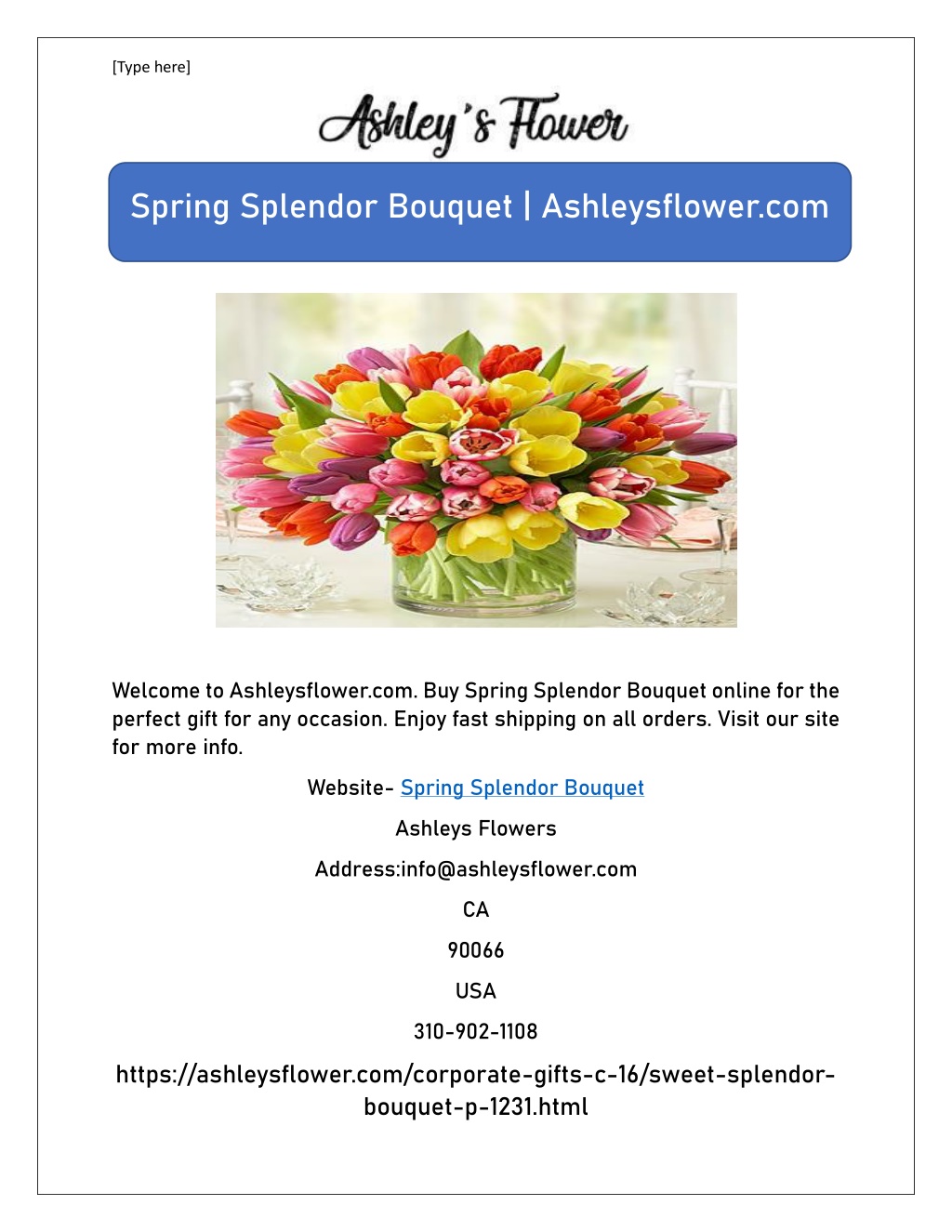 [Type here]

Ashley's Flower

Spring Splendor Bouquet | Ashleysflower.com

Welcome to Ashleysflower.com. Buy Spring Splendor Bouquet online for the perfect gift for any occasion. Enjoy fast shipping on all orders. Visit our site for more info.

Website- Spring Splendor Bouquet

Ashleys Flowers

Address:info@ashleysflower.com

CA

90066

USA

310-902-1108

https://ashleysflower.com/corporate-gifts-c-16/sweet-splendor-bouquet-p-1231.html